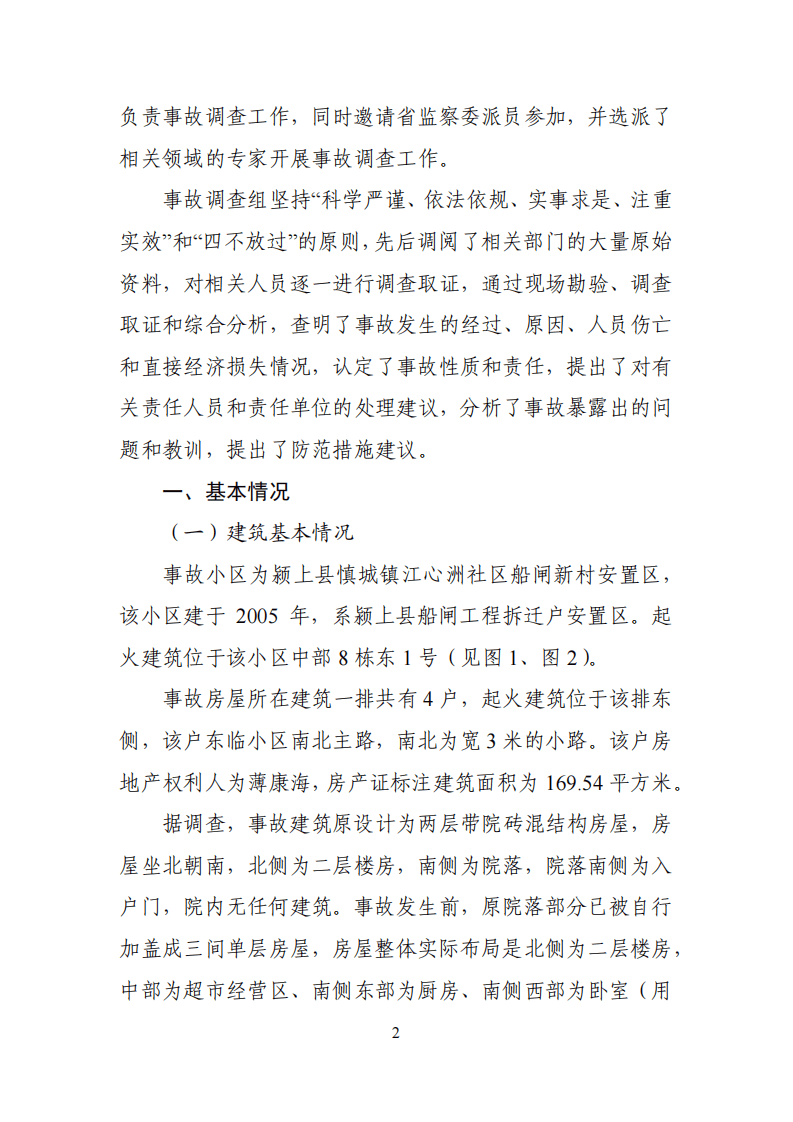 负责事故调查工作，同时邀请省监察委派员参加，并选派了相关领域的专家开展事故调查工作。

事故调查组坚持“科学严谨、依法依规、实事求是、注重实效”和“四不放过”的原则，先后调阅了相关部门的大量原始资料，对相关人员逐一进行调查取证，通过现场勘验、调查取证和综合分析，查明了事故发生的经过、原因、人员伤亡和直接经济损失情况，认定了事故性质和责任，提出了对有关责任人员和责任单位的处理建议，分析了事故暴露出的问题和教训，提出了防范措施建议。

一、基本情况

（一）建筑基本情况

事故小区为颍上县慎城镇江心洲社区船闸新村安置区，该小区建于2005年，系颍上县船闸工程拆迁户安置区。起火建筑位于该小区中部8栋东1号（见图1、图2）。

事故房屋所在建筑一排共有4户，起火建筑位于该排东侧，该户东临小区南北主路，南北为宽3米的小路。该户房地产权利人为薄康海，房产证标注建筑面积为169.54平方米。

据调查，事故建筑原设计为两层带院砖混结构房屋，房屋坐北朝南，北侧为二层楼房，南侧为院落，院落南侧为入户门，院内无任何建筑。事故发生前，原院落部分已被自行加盖成三间单层房屋，房屋整体实际布局是北侧为二层楼房，中部为超市经营区、南侧东部为厨房、南侧西部为卧室（用

2